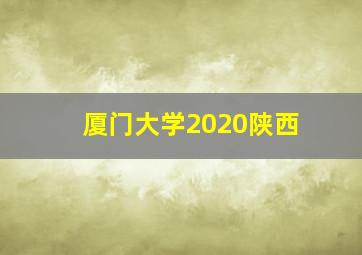 厦门大学2020陕西